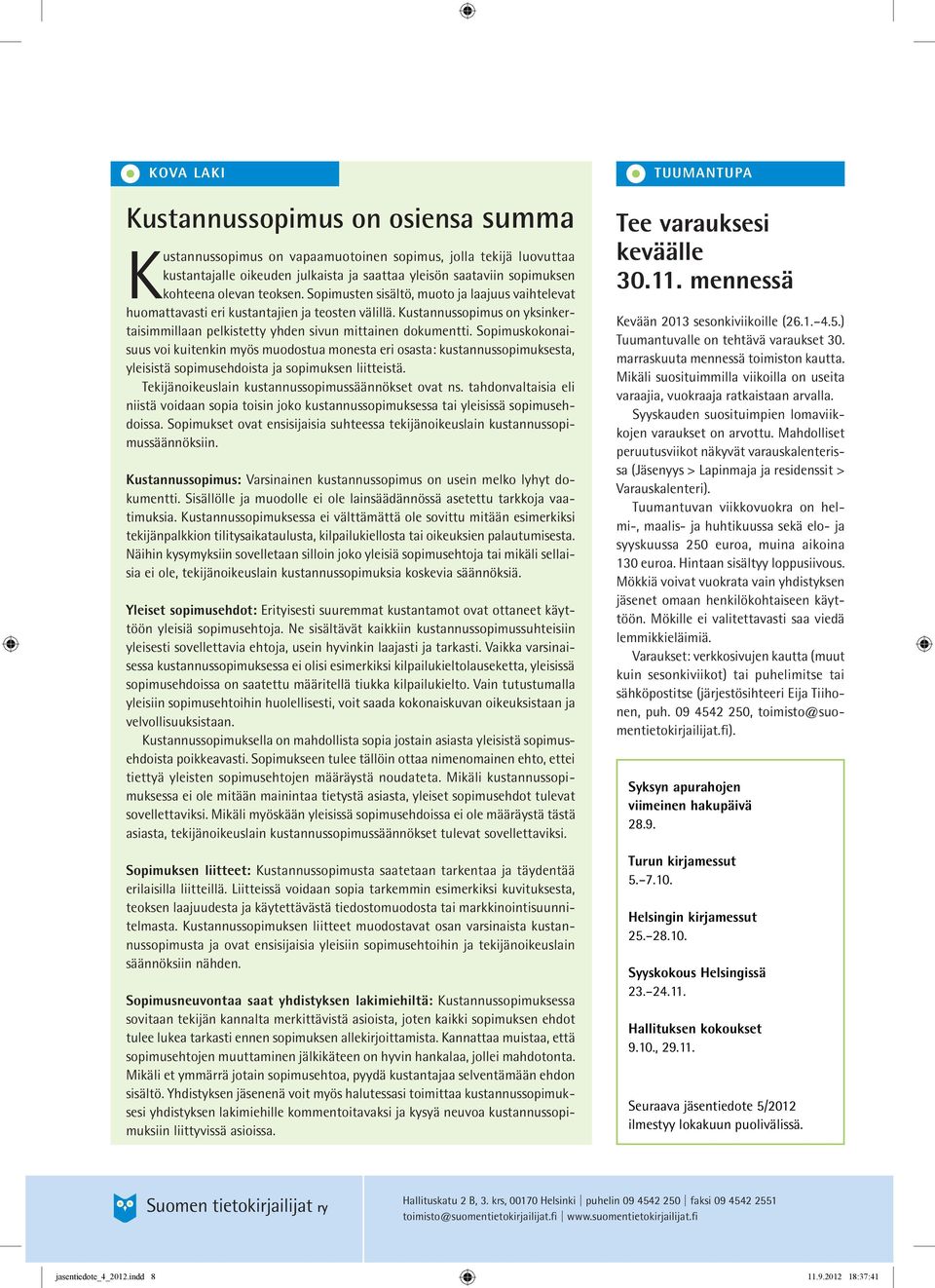 KOVA LAKI

Kustannussopimus on osiensa summa

Kustannussopimus on vapaamuotoinen sopimus, jolla tekijä luovuttaa kustantajalle oikeuden julkaista ja saattaa yleisön saataviin sopimuksen kohteena olevan teoksen. Sopimusten sisältö, muoto ja laajuus vaihtelevat huomattavasti eri kustantajien ja teosten välillä. Kustannussopimus on yksinkertaisimmillaan pelkistetty yhden sivun mittainen dokumentti. Sopimuskokonaisuus voi kuitenkin myös muodostua monesta eri osasta: kustannussopimuksesta, yleisistä sopimusehdoista ja sopimuksen liitteistä.

Tekijänoikeuslain kustannussopimussäännökset ovat ns. tahdonvaltaisia eli niistä voidaan sopia toisin joko kustannussopimuksessa tai yleisissä sopimusehdoissa. Sopimukset ovat ensisijaisia suhteessa tekijänoikeuslain kustannussopimussäännöksiin.

Kustannussopimus: Varsinainen kustannussopimus on usein melko lyhyt dokumentti. Sisällölle ja muodolle ei ole lainsäädännössä asetettu tarkkoja vaatimuksia. Kustannussopimuksessa ei välttämättä ole sovittu mitään esimerkiksi tekijänpalkkion tilitysaikataulusta, kilpailukiellosta tai oikeuksien palautumisesta. Näihin kysymyksiin sovelletaan silloin joko yleisiä sopimusehtoja tai mikäli sellaisia ei ole, tekijänoikeuslain kustannussopimuksia koskevia säännöksiä.

Yleiset sopimusehdot: Erityisesti suuremmat kustantamot ovat ottaneet käyttöön yleisiä sopimusehtoja. Ne sisältävät kaikkiin kustannussopimussuhteisiin yleisesti sovellettavia ehtoja, usein hyvinkin laajasti ja tarkasti. Vaikka varsinaisessa kustannussopimuksessa ei olisi esimerkiksi kilpailukieltolauseketta, yleisissä sopimusehdoissa on saatettu määritellä tiukka kilpailukielto. Vain tutustumalla yleisiin sopimusehtoihin huolellisesti, voit saada kokonaiskuvan oikeuksistaan ja velvollisuuksistaan.

Kustannussopimuksella on mahdollista sopia jostain asiasta yleisistä sopimusehdoista poikkeavasti. Sopimukseen tulee tällöin ottaa nimenomainen ehto, ettei tiettyä yleisten sopimusehtojen määräystä noudateta. Mikäli kustannussopimuksessa ei ole mitään mainintaa tietystä asiasta, yleiset sopimusehdot tulevat sovellettaviksi. Mikäli myöskään yleisissä sopimusehdoissa ei ole määräystä tästä asiasta, tekijänoikeuslain kustannussopimussäännökset tulevat sovellettaviksi.

Sopimuksen liitteet: Kustannussopimusta saatetaan tarkentaa ja täydentää erilaisilla liitteillä. Liitteissä voidaan sopia tarkemmin esimerkiksi kuvituksesta, teoksen laajuudesta ja käytettävästä tiedostomuodosta tai markkinointisuunnitelmasta. Kustannussopimuksen liitteet muodostavat osan varsinaista kustannussopimusta ja ovat ensisijaisia yleisiin sopimusehtoihin ja tekijänoikeuslain säännöksiin nähden.

Sopimusneuvontaa saat yhdistyksen lakimiehiltä: Kustannussopimuksessa sovitaan tekijän kannalta merkittävistä asioista, joten kaikki sopimuksen ehdot tulee lukea tarkasti ennen sopimuksen allekirjoittamista. Kannattaa muistaa, että sopimusehtojen muuttaminen jälkikäteen on hyvin hankalaa, jollei mahdotonta. Mikäli et ymmärrä jotain sopimusehtoa, pyydä kustantajaa selventämään ehdon sisältö. Yhdistyksen jäsenenä voit myös halutessasi toimittaa kustannussopimuksesi yhdistyksen lakimiehille kommentoitavaksi ja kysyä neuvoa kustannussopimuksiin liittyvissä asioissa.

TUUMANTUPA

Tee varauksesi keväälle 30.11. mennessä

Kevään 2013 sesonkiviikoille (26.1.–4.5.) Tuumantuvalle on tehtävä varaukset 30. marraskuuta mennessä toimiston kautta. Mikäli suosituimmilla viikoilla on useita varaajia, vuokraaja ratkaistaan arvalla.

Syyskauden suosituimpien lomaviikkojen varaukset on arvottu. Mahdolliset peruutusviikot näkyvät varauskalenterissa (Jäsenyys > Lapinmaja ja residenssit > Varauskalenteri).

Tuumantuvan viikkovuokra on helmi-, maalis- ja huhtikuussa sekä elo- ja syyskuussa 250 euroa, muina aikoina 130 euroa. Hintaan sisältyy loppusiivous. Mökkiä voivat vuokrata vain yhdistyksen jäsenet omaan henkilökohtaiseen käyttöön. Mökille ei valitettavasti saa viedä lemmikkieläimiä.

Varaukset: verkkosivujen kautta (muut kuin sesonkiviikot) tai puhelimitse tai sähköpostitse (järjestösihteeri Eija Tiihonen, puh. 09 4542 250, toimisto@suomentietokirjailijat.fi).

Syksyn apurahojen viimeinen hakupäivä
28.9.

Turun kirjamessut
5.–7.10.

Helsingin kirjamessut
25.–28.10.

Syyskokous Helsingissä
23.–24.11.

Hallituksen kokoukset
9.10., 29.11.

Seuraava jäsentiedote 5/2012 ilmestyy lokakuun puolivälissä.

Suomen tietokirjailijat ry

Hallituskatu 2 B, 3. krs, 00170 Helsinki | puhelin 09 4542 250 | faksi 09 4542 2551
toimisto@suomentietokirjailijat.fi | www.suomentietokirjailijat.fi

jasentiedote_4_2012.indd 8 11.9.2012 18:37:41